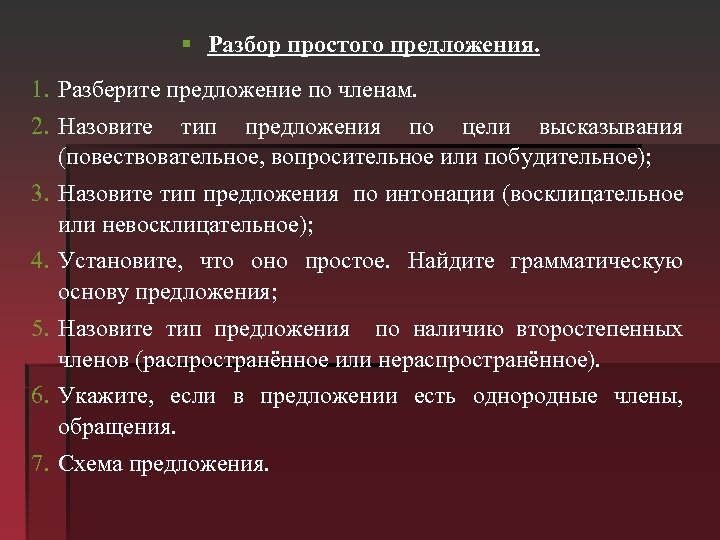 Разбор простого предложения.

1. Разберите предложение по членам.
2. Назовите тип предложения по цели высказывания (повествовательное, вопросительное или побудительное);
3. Назовите тип предложения по интонации (восклицательное или невосклицательное);
4. Установите, что оно простое. Найдите грамматическую основу предложения;
5. Назовите тип предложения по наличию второстепенных членов (распространённое или нераспространённое).
6. Укажите, если в предложении есть однородные члены, обращения.
7. Схема предложения.